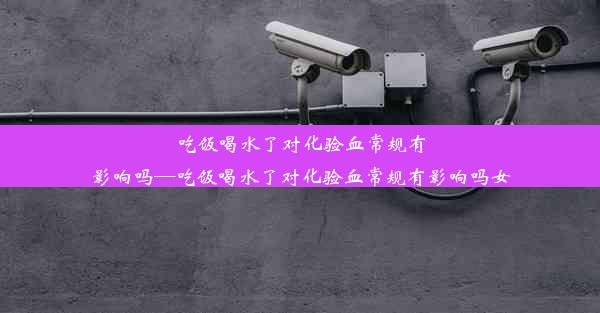 吃饭喝水了对化验血常规有影响吗—吃饭喝水了对化验血常规有影响吗女